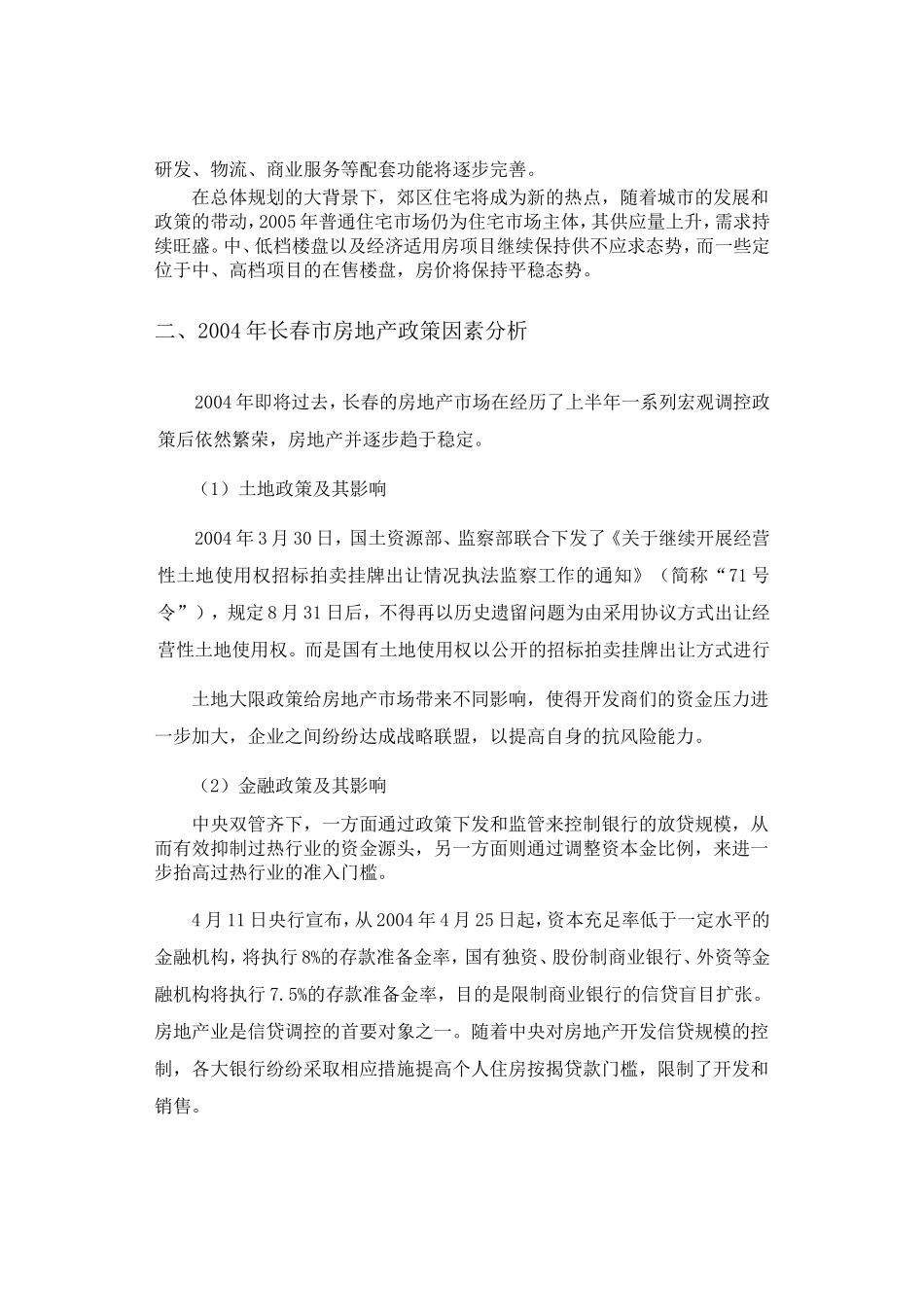 研发、物流、商业服务等配套功能将逐步完善。

在总体规划的大背景下，郊区住宅将成为新的热点，随着城市的发展和政策的带动，2005年普通住宅市场仍为住宅市场主体，其供应量上升，需求持续旺盛。中、低档楼盘以及经济适用房项目继续保持供不应求态势，而一些定位于中、高档项目的在售楼盘，房价将保持平稳态势。

二、2004年长春市房地产政策因素分析

2004年即将过去，长春的房地产市场在经历了上半年一系列宏观调控政策后依然繁荣，房地产并逐步趋于稳定。

（1）土地政策及其影响

2004年3月30日，国土资源部、监察部联合下发了《关于继续开展经营性土地使用权招标拍卖挂牌出让情况执法监察工作的通知》（简称“71号令”），规定8月31日后，不得再以历史遗留问题为由采用协议方式出让经营性土地使用权。而是国有土地使用权以公开的招标拍卖挂牌出让方式进行

土地大限政策给房地产市场带来不同影响，使得开发商们的资金压力进一步加大，企业之间纷纷达成战略联盟，以提高自身的抗风险能力。

（2）金融政策及其影响

中央双管齐下，一方面通过政策下发和监管来控制银行的放贷规模，从而有效抑制过热行业的资金源头，另一方面则通过调整资本金比例，来进一步抬高过热行业的准入门槛。

4月11日央行宣布，从2004年4月25日起，资本充足率低于一定水平的金融机构，将执行8%的存款准备金率，国有独资、股份制商业银行、外资等金融机构将执行7.5%的存款准备金率，目的是限制商业银行的信贷盲目扩张。房地产业是信贷调控的首要对象之一。随着中央对房地产开发信贷规模的控制，各大银行纷纷采取相应措施提高个人住房按揭贷款门槛，限制了开发和销售。